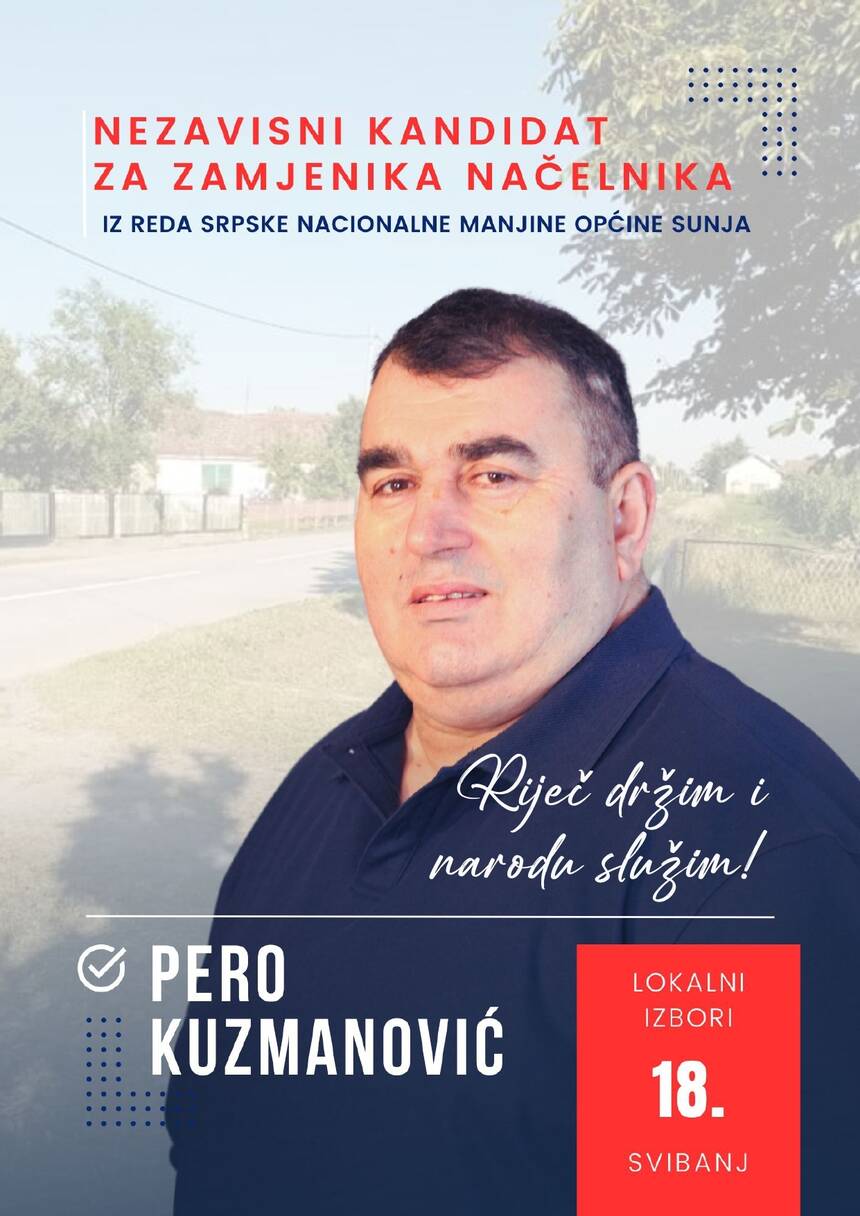 NEZAVISNI KANDIDAT
ZA ZAMJENIKA NAČELNIKA

IZ REDA SRPSKE NACIONALNE MANJINE OPĆINE SUNJA

Riječ držim i narodu služim!

PERO
KUZMANOVIĆ

LOKALNI
IZBORI
18.
SVIBANJ